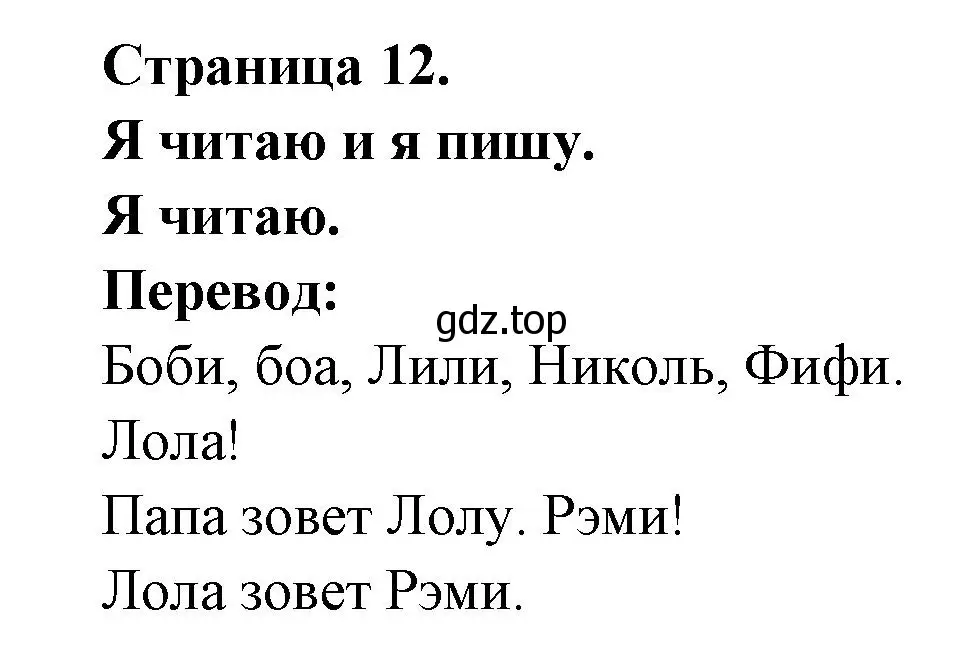 Страница 12.
Я читаю и я пишу.
Я читаю.
Перевод:
gdz.top
Боби, боа, Лили, Николь, Фифи.
Лола!
Папа зовет Лолу. Рэми!
Лола зовет Рэми.